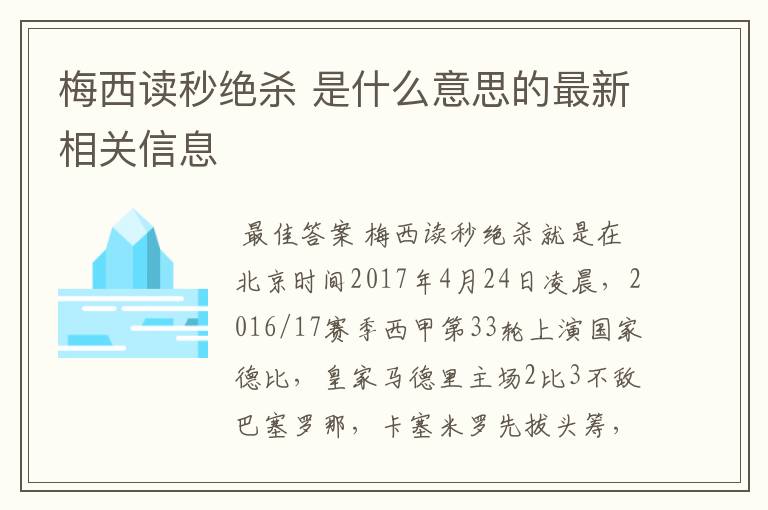 梅西读秒绝杀 是什么意思的最新相关信息

最佳答案 梅西读秒绝杀就是在北京时间2017年4月24日凌晨，2016/17赛季西甲第33轮上演国家德比，皇家马德里主场2比3不敌巴塞罗那，卡塞米罗先拔头筹，